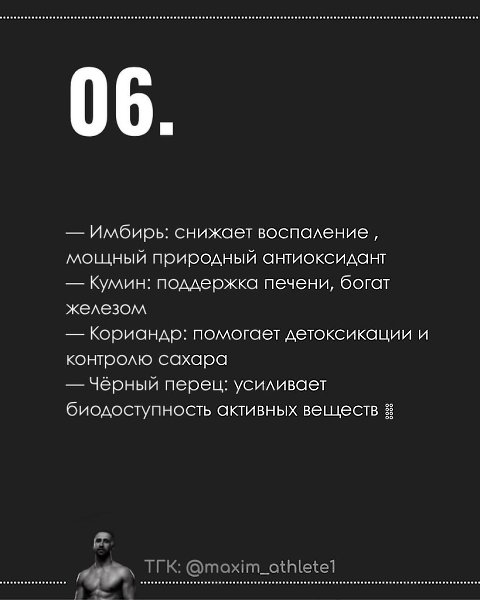 06.

— Имбирь: снижает воспаление , мощный природный антиоксидант
— Кумин: поддержка печени, богат железом
— Кориандр: помогает детоксикации и контролю сахара
— Чёрный перец: усиливает биодоступность активных веществ

ТГК: @maxim_athlete1